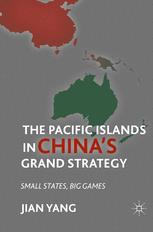 THE PACIFIC ISLANDS IN CHINA'S GRAND STRATEGY

SMALL STATES, BIG GAMES

JIAN YANG